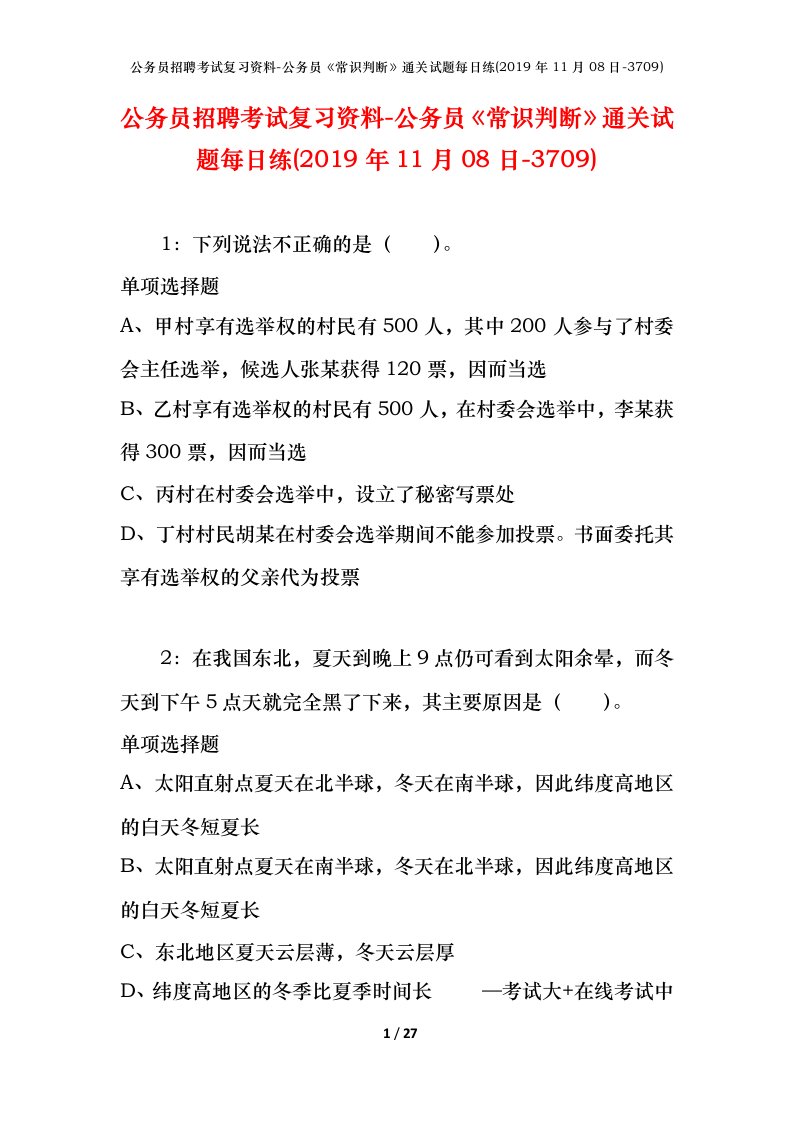 公务员招聘考试复习资料-公务员《常识判断》通关试题每日练(2019 年 11 月 08 日-3709)

公务员招聘考试复习资料-公务员《常识判断》通关试题每日练(2019 年 11 月 08 日-3709)

1：下列说法不正确的是（　　）。

单项选择题

A、甲村享有选举权的村民有 500 人，其中 200 人参与了村委会主任选举，候选人张某获得 120 票，因而当选

B、乙村享有选举权的村民有 500 人，在村委会选举中，李某获得 300 票，因而当选

C、丙村在村委会选举中，设立了秘密写票处

D、丁村村民胡某在村委会选举期间不能参加投票。书面委托其享有选举权的父亲代为投票

2：在我国东北，夏天到晚上 9 点仍可看到太阳余晕，而冬天到下午 5 点天就完全黑了下来，其主要原因是（　　）。

单项选择题

A、太阳直射点夏天在北半球，冬天在南半球，因此纬度高地区的白天冬短夏长

B、太阳直射点夏天在南半球，冬天在北半球，因此纬度高地区的白天冬短夏长

C、东北地区夏天云层薄，冬天云层厚

D、纬度高地区的冬季比夏季时间长　　—考试大+在线考试中

1 / 27